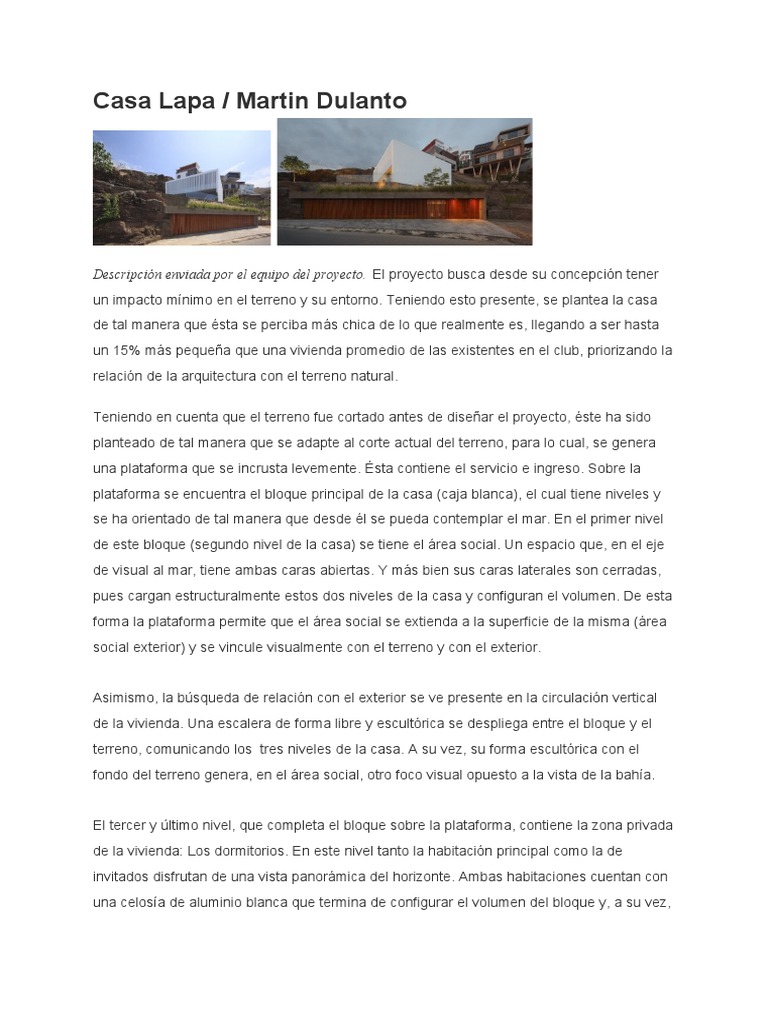 Casa Lapa / Martin Dulanto

Descripción enviada por el equipo del proyecto. El proyecto busca desde su concepción tener un impacto mínimo en el terreno y su entorno. Teniendo esto presente, se plantea la casa de tal manera que ésta se perciba más chica de lo que realmente es, llegando a ser hasta un 15% más pequeña que una vivienda promedio de las existentes en el club, priorizando la relación de la arquitectura con el terreno natural.

Teniendo en cuenta que el terreno fue cortado antes de diseñar el proyecto, éste ha sido planteado de tal manera que se adapte al corte actual del terreno, para lo cual, se genera una plataforma que se incrusta levemente. Ésta contiene el servicio e ingreso. Sobre la plataforma se encuentra el bloque principal de la casa (caja blanca), el cual tiene niveles y se ha orientado de tal manera que desde él se pueda contemplar el mar. En el primer nivel de este bloque (segundo nivel de la casa) se tiene el área social. Un espacio que, en el eje de visual al mar, tiene ambas caras abiertas. Y más bien sus caras laterales son cerradas, pues cargan estructuralmente estos dos niveles de la casa y configuran el volumen. De esta forma la plataforma permite que el área social se extienda a la superficie de la misma (área social exterior) y se vincule visualmente con el terreno y con el exterior.

Asimismo, la búsqueda de relación con el exterior se ve presente en la circulación vertical de la vivienda. Una escalera de forma libre y escultórica se despliega entre el bloque y el terreno, comunicando los tres niveles de la casa. A su vez, su forma escultórica con el fondo del terreno genera, en el área social, otro foco visual opuesto a la vista de la bahía.

El tercer y último nivel, que completa el bloque sobre la plataforma, contiene la zona privada de la vivienda: Los dormitorios. En este nivel tanto la habitación principal como la de invitados disfrutan de una vista panorámica del horizonte. Ambas habitaciones cuentan con una celosía de aluminio blanca que termina de configurar el volumen del bloque y, a su vez,